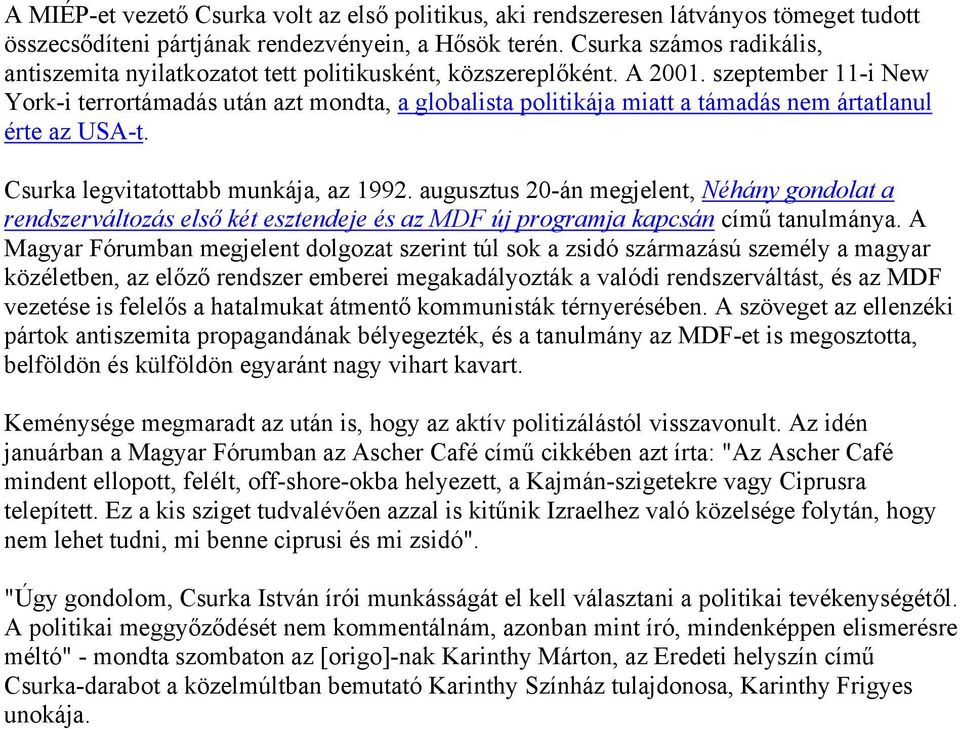 A MIÉP-et vezető Csurka volt az első politikus, aki rendszeresen látványos tömeget tudott összecsődíteni pártjának rendezvényein, a Hősök terén. Csurka számos radikális, antiszemita nyilatkozatot tett politikusként, közszereplőként. A 2001. szeptember 11-i New York-i terrortámadás után azt mondta, a globalista politikája miatt a támadás nem ártatlanul érte az USA-t.

Csurka legvitatottabb munkája, az 1992. augusztus 20-án megjelent, Néhány gondolat a rendszerváltozás első két esztendeje és az MDF új programja kapcsán című tanulmánya. A Magyar Fórumban megjelent dolgozat szerint túl sok a zsidó származású személy a magyar közéletben, az előző rendszer emberei megakadályozták a valódi rendszerváltást, és az MDF vezetése is felelős a hatalmukat átmentő kommunisták térnyerésében. A szöveget az ellenzéki pártok antiszemita propagandának bélyegezték, és a tanulmány az MDF-et is megosztotta, belföldön és külföldön egyaránt nagy vihart kavart.

Keménysége megmaradt az után is, hogy az aktív politizálástól visszavonult. Az idén januárban a Magyar Fórumban az Ascher Café című cikkében azt írta: "Az Ascher Café mindent ellopott, felélt, off-shore-okba helyezett, a Kajmán-szigetekre vagy Ciprusra telepített. Ez a kis sziget tudvalévően azzal is kitűnik Izraelhez való közelsége folytán, hogy nem lehet tudni, mi benne ciprusi és mi zsidó".

"Úgy gondolom, Csurka István írói munkásságát el kell választani a politikai tevékenységétől. A politikai meggyőződését nem kommentálnám, azonban mint író, mindenképpen elismerésre méltó" - mondta szombaton az [origo]-nak Karinthy Márton, az Eredeti helyszín című Csurka-darabot a közelmúltban bemutató Karinthy Színház tulajdonosa, Karinthy Frigyes unokája.